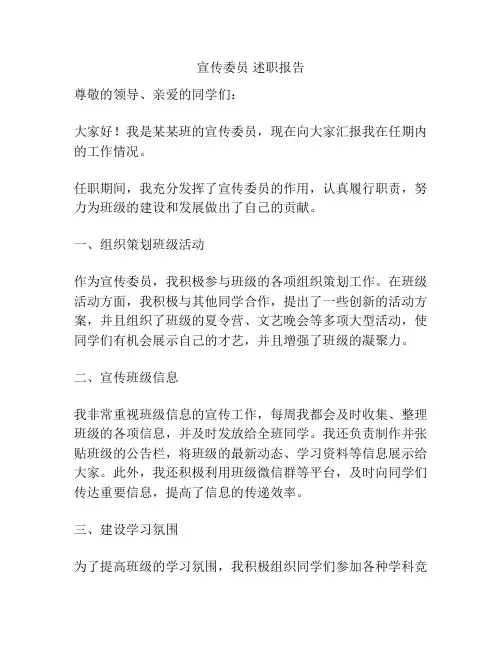 宣传委员 述职报告

尊敬的领导、亲爱的同学们：

大家好！我是某某班的宣传委员，现在向大家汇报我在任期内的工作情况。

任职期间，我充分发挥了宣传委员的作用，认真履行职责，努力为班级的建设和发展做出了自己的贡献。

一、组织策划班级活动

作为宣传委员，我积极参与班级的各项组织策划工作。在班级活动方面，我积极与其他同学合作，提出了一些创新的活动方案，并且组织了班级的夏令营、文艺晚会等多项大型活动，使同学们有机会展示自己的才艺，并且增强了班级的凝聚力。

二、宣传班级信息

我非常重视班级信息的宣传工作，每周我都会及时收集、整理班级的各项信息，并及时发放给全班同学。我还负责制作并张贴班级的公告栏，将班级的最新动态、学习资料等信息展示给大家。此外，我还积极利用班级微信群等平台，及时向同学们传达重要信息，提高了信息的传递效率。

三、建设学习氛围

为了提高班级的学习氛围，我积极组织同学们参加各种学科竞